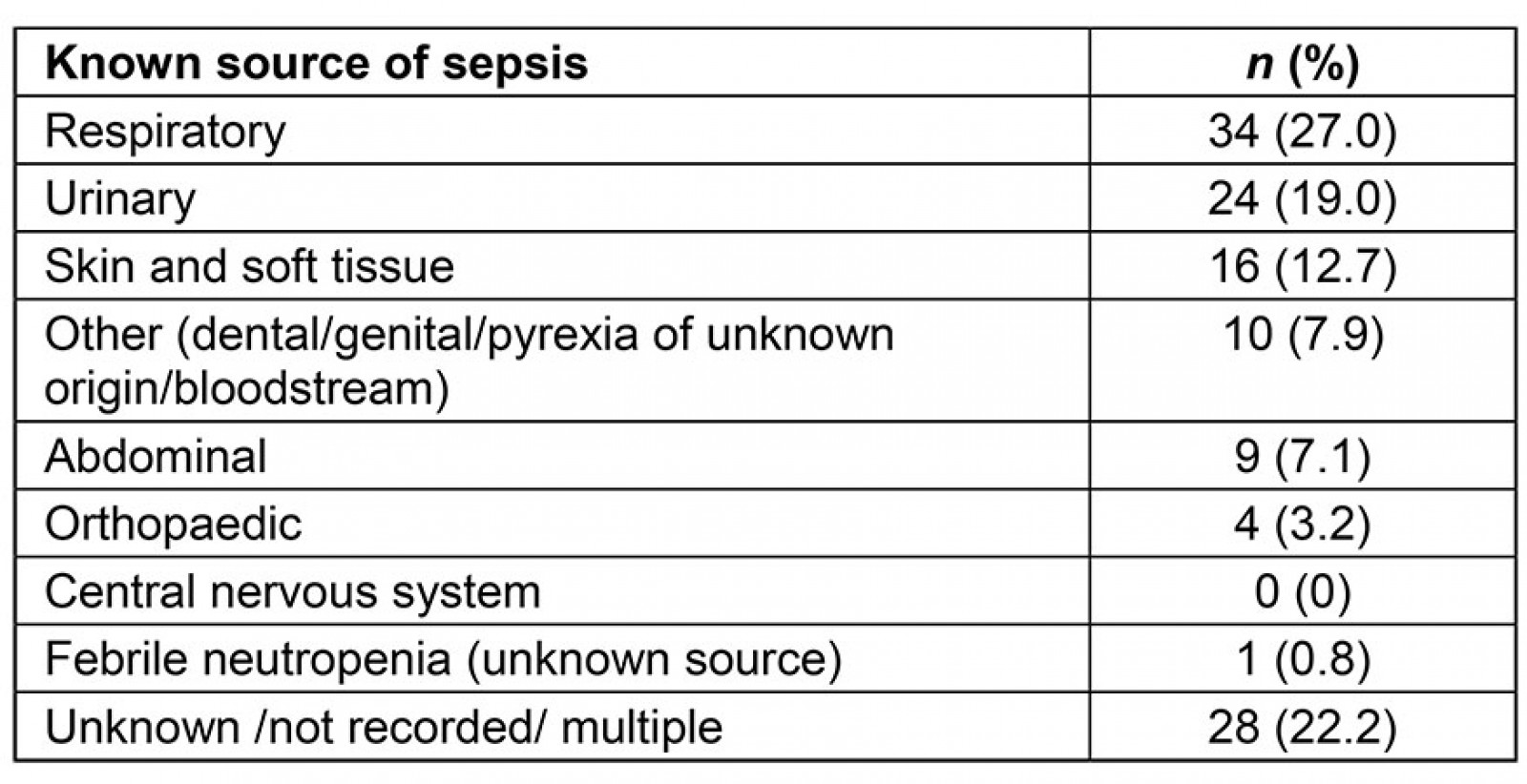 | Known source of sepsis | n (%) |
|---|---|
| Respiratory | 34 (27.0) |
| Urinary | 24 (19.0) |
| Skin and soft tissue | 16 (12.7) |
| Other (dental/genital/pyrexia of unknown origin/bloodstream) | 10 (7.9) |
| Abdominal | 9 (7.1) |
| Orthopaedic | 4 (3.2) |
| Central nervous system | 0 (0) |
| Febrile neutropenia (unknown source) | 1 (0.8) |
| Unknown /not recorded/ multiple | 28 (22.2) |